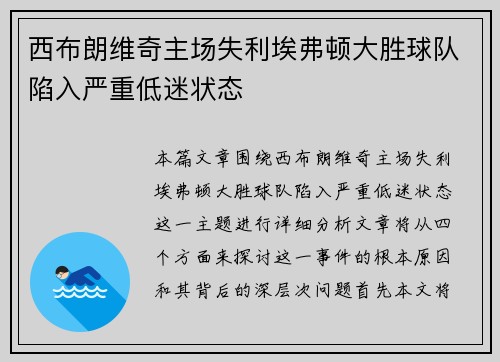 西布朗维奇主场失利埃弗顿大胜球队陷入严重低迷状态

本篇文章围绕西布朗维奇主场失利埃弗顿大胜球队陷入严重低迷状态这一主题进行详细分析文章将从四个方面来探讨这一事件的根本原因和其背后的深层次问题首先本文将